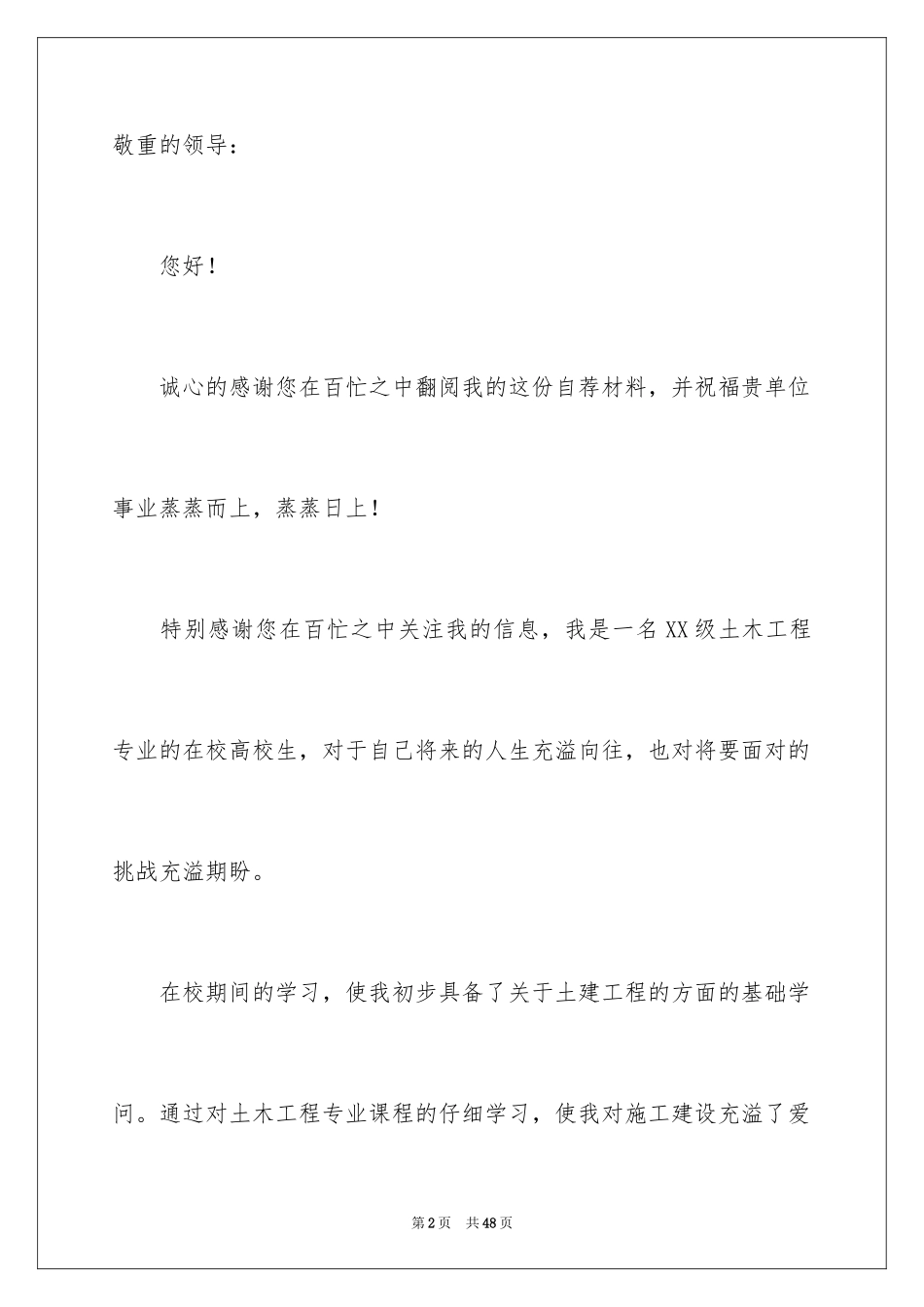 敬重的领导：

您好！

诚心的感谢您在百忙之中翻阅我的这份自荐材料，并祝福贵单位事业蒸蒸而上，蒸蒸日上！

特别感谢您在百忙之中关注我的信息，我是一名XX级土木工程专业的在校高校生，对于自己将来的人生充溢向往，也对将要面对的挑战充溢期盼。

在校期间的学习，使我初步具备了关于土建工程的方面的基础学问。通过对土木工程专业课程的仔细学习，使我对施工建设充溢了爱

第2页　共48页